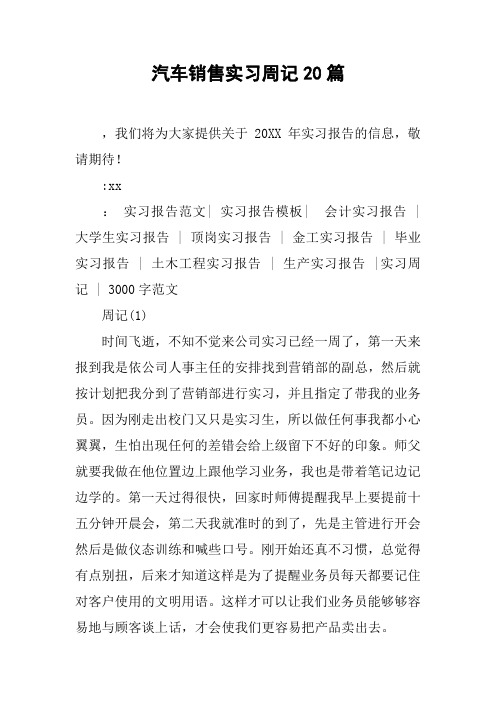 汽车销售实习周记20篇

，我们将为大家提供关于 20XX 年实习报告的信息，敬请期待！

:xx

： 实习报告范文| 实习报告模板| 会计实习报告 | 大学生实习报告 | 顶岗实习报告 | 金工实习报告 | 毕业实习报告 | 土木工程实习报告 | 生产实习报告 |实习周记 | 3000字范文

周记(1)

时间飞逝，不知不觉来公司实习已经一周了，第一天来报到我是依公司人事主任的安排找到营销部的副总，然后就按计划把我分到了营销部进行实习，并且指定了带我的业务员。因为刚走出校门又只是实习生，所以做任何事我都小心翼翼，生怕出现任何的差错会给上级留下不好的印象。师父就要我做在他位置边上跟他学习业务，我也是带着笔记边记边学的。第一天过得很快，回家时师傅提醒我早上要提前十五分钟开晨会，第二天我就准时的到了，先是主管进行开会然后是做仪态训练和喊些口号。刚开始还真不习惯，总觉得有点别扭，后来才知道这样是为了提醒业务员每天都要记住对客户使用的文明用语。这样才可以让我们业务员能够够容易地与顾客谈上话，才会使我们更容易把产品卖出去。